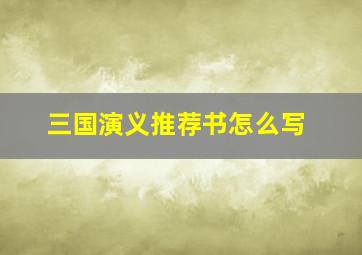 三国演义推荐书怎么写